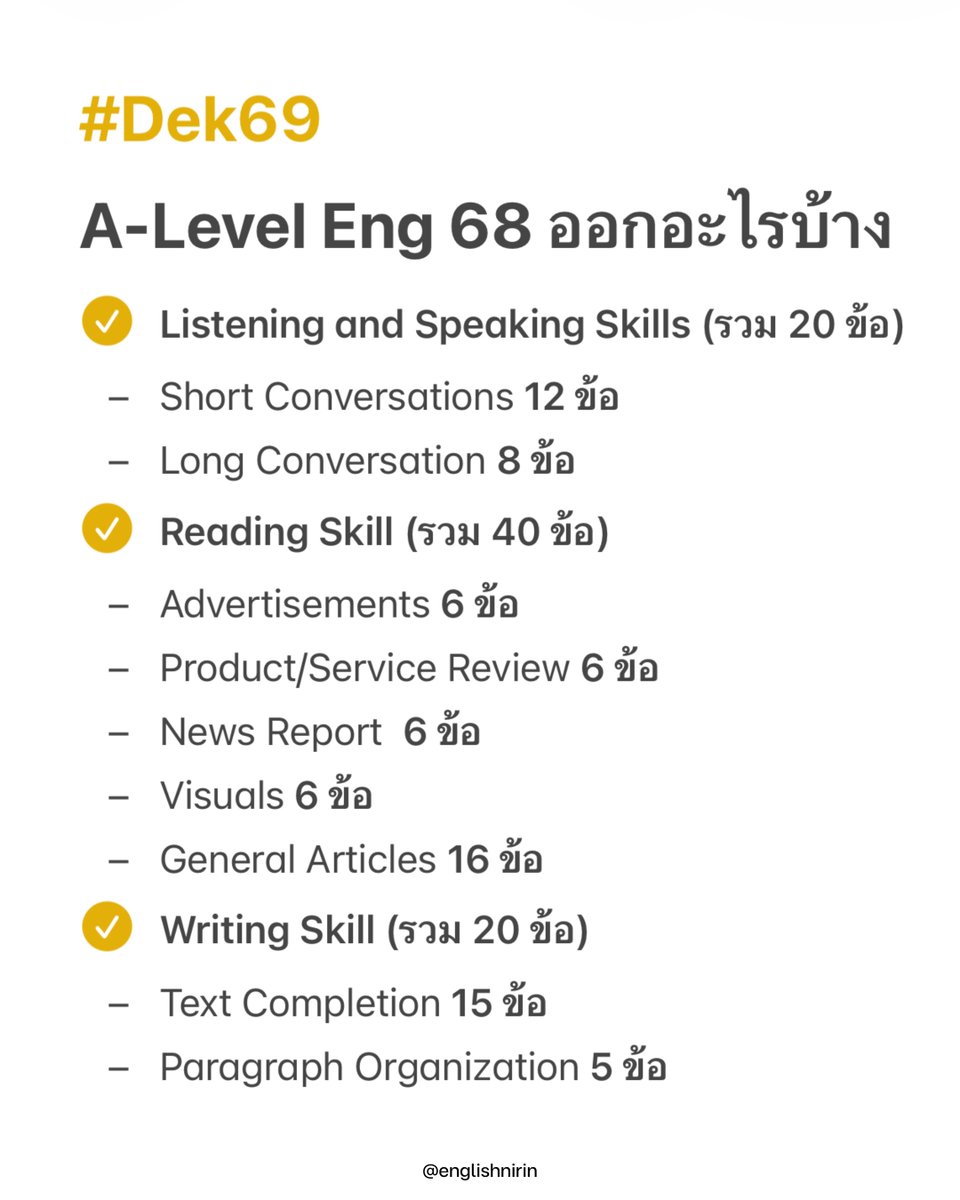 #Dek69

A-Level Eng 68 ออกอะไรบ้าง

Listening and Speaking Skills (รวม 20 ข้อ)
– Short Conversations 12 ข้อ
– Long Conversation 8 ข้อ

Reading Skill (รวม 40 ข้อ)
– Advertisements 6 ข้อ
– Product/Service Review 6 ข้อ
– News Report 6 ข้อ
– Visuals 6 ข้อ
– General Articles 16 ข้อ

Writing Skill (รวม 20 ข้อ)
– Text Completion 15 ข้อ
– Paragraph Organization 5 ข้อ

@englishnirin